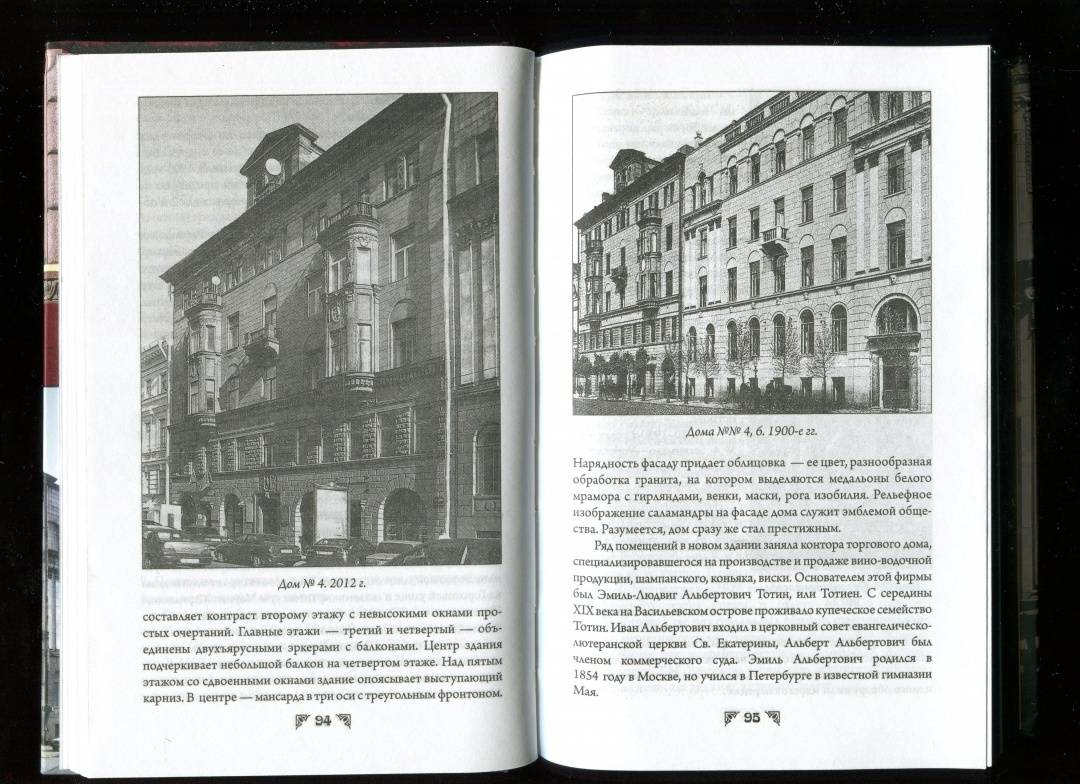 Дом № 4. 2012 г.

составляет контраст второму этажу с невысокими окнами простых очертаний. Главные этажи — третий и четвертый — объединены двухъярусными эркерами с балконами. Центр здания подчеркивает небольшой балкон на четвертом этаже. Над пятым этажом со сдвоенными окнами здание опоясывает выступающий карниз. В центре — мансарда в три оси с треугольным фронтоном.

94

Дома №№ 4, 6. 1900-е гг.

Нарядность фасаду придает облицовка — ее цвет, разнообразная обработка гранита, на котором выделяются медальоны белого мрамора с гирляндами, венки, маски, рога изобилия. Рельефное изображение саламандры на фасаде дома служит эмблемой общества. Разумеется, дом сразу же стал престижным.

Ряд помещений в новом здании заняла контора торгового дома, специализировавшегося на производстве и продаже вино-водочной продукции, шампанского, коньяка, виски. Основателем этой фирмы был Эмиль-Людвиг Альбертович Тотин, или Тотиен. С середины XIX века на Васильевском острове проживало купеческое семейство Тотин. Иван Альбертович входил в церковный совет евангелическо-лютеранской церкви Св. Екатерины, Альберт Альбертович был членом коммерческого суда. Эмиль Альбертович родился в 1854 году в Москве, но учился в Петербурге в известной гимназии Мая.

95